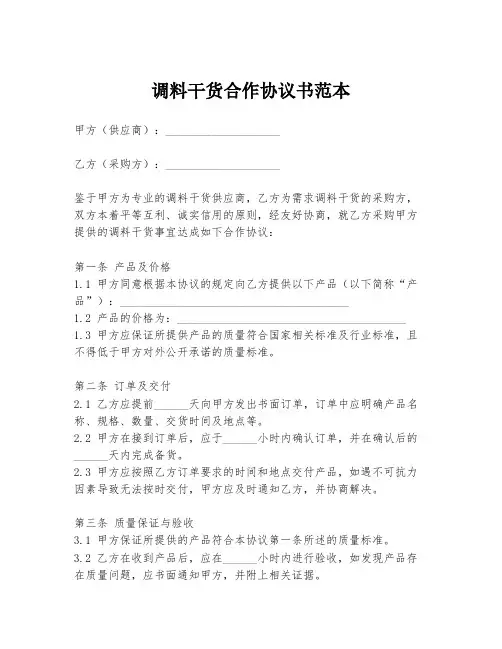 调料干货合作协议书范本

甲方（供应商）：____________________

乙方（采购方）：____________________

鉴于甲方为专业的调料干货供应商，乙方为需求调料干货的采购方，双方本着平等互利、诚实信用的原则，经友好协商，就乙方采购甲方提供的调料干货事宜达成如下合作协议：

第一条 产品及价格
1.1 甲方同意根据本协议的规定向乙方提供以下产品（以下简称“产品”）：________________________________________
1.2 产品的价格为：________________________________________
1.3 甲方应保证所提供产品的质量符合国家相关标准及行业标准，且不得低于甲方对外公开承诺的质量标准。

第二条 订单及交付
2.1 乙方应提前______天向甲方发出书面订单，订单中应明确产品名称、规格、数量、交货时间及地点等。
2.2 甲方在接到订单后，应于______小时内确认订单，并在确认后的______天内完成备货。
2.3 甲方应按照乙方订单要求的时间和地点交付产品，如遇不可抗力因素导致无法按时交付，甲方应及时通知乙方，并协商解决。

第三条 质量保证与验收
3.1 甲方保证所提供的产品符合本协议第一条所述的质量标准。
3.2 乙方在收到产品后，应在______小时内进行验收，如发现产品存在质量问题，应书面通知甲方，并附上相关证据。